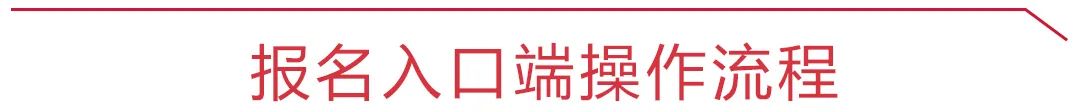 报名入口端操作流程